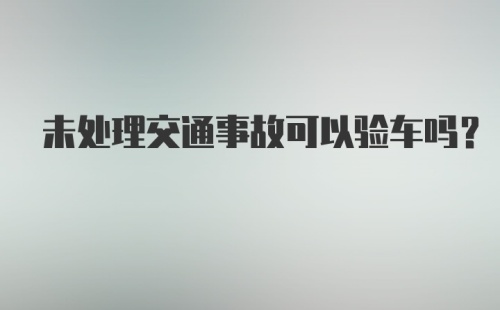 未处理交通事故可以验车吗？